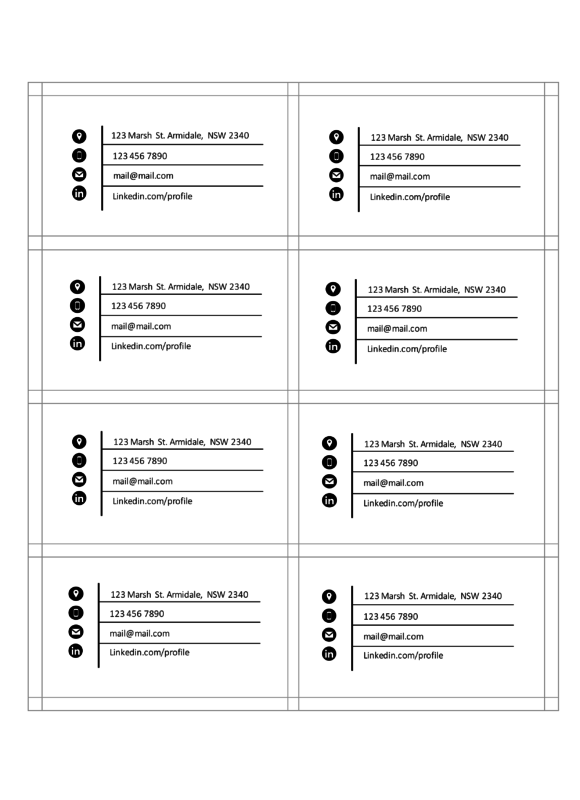 123 Marsh St. Armidale, NSW 2340
123 456 7890
mail@mail.com
Linkedin.com/profile

123 Marsh St. Armidale, NSW 2340
123 456 7890
mail@mail.com
Linkedin.com/profile

123 Marsh St. Armidale, NSW 2340
123 456 7890
mail@mail.com
Linkedin.com/profile

123 Marsh St. Armidale, NSW 2340
123 456 7890
mail@mail.com
Linkedin.com/profile

123 Marsh St. Armidale, NSW 2340
123 456 7890
mail@mail.com
Linkedin.com/profile

123 Marsh St. Armidale, NSW 2340
123 456 7890
mail@mail.com
Linkedin.com/profile

123 Marsh St. Armidale, NSW 2340
123 456 7890
mail@mail.com
Linkedin.com/profile

123 Marsh St. Armidale, NSW 2340
123 456 7890
mail@mail.com
Linkedin.com/profile